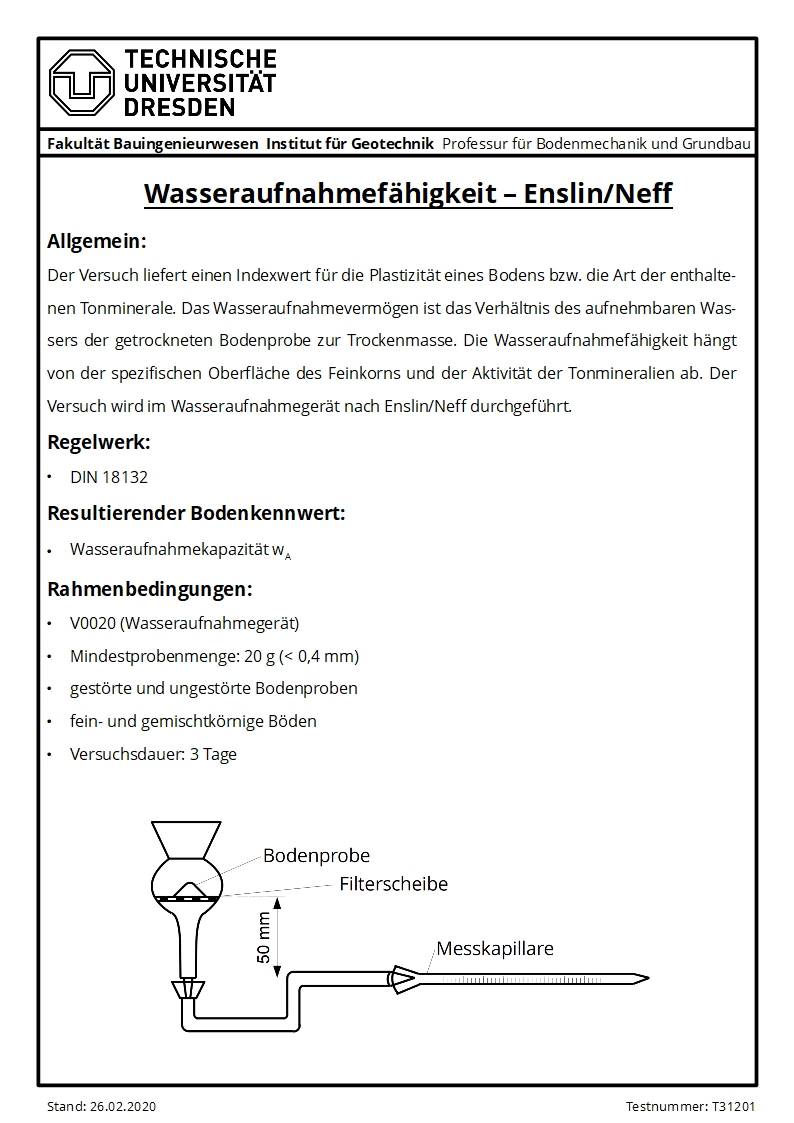 TECHNISCHE UNIVERSITÄT DRESDEN

Fakultät Bauingenieurwesen Institut für Geotechnik Professur für Bodenmechanik und Grundbau

Wasseraufnahmefähigkeit – Enslin/Neff

Allgemein:

Der Versuch liefert einen Indexwert für die Plastizität eines Bodens bzw. die Art der enthaltenen Tonminerale. Das Wasseraufnahmevermögen ist das Verhältnis des aufnehmbaren Wassers der getrockneten Bodenprobe zur Trockenmasse. Die Wasseraufnahmefähigkeit hängt von der spezifischen Oberfläche des Feinkorns und der Aktivität der Tonmineralien ab. Der Versuch wird im Wasseraufnahmegerät nach Enslin/Neff durchgeführt.

Regelwerk:

• DIN 18132

Resultierender Bodenkennwert:

• Wasseraufnahmekapazität $w_A$

Rahmenbedingungen:

• V0020 (Wasseraufnahmegerät)
• Mindestprobenmenge: 20 g (< 0,4 mm)
• gestörte und ungestörte Bodenproben
• fein- und gemischtkörnige Böden
• Versuchsdauer: 3 Tage

Bodenprobe
Filterscheibe
50 mm
Messkapillare

Stand: 26.02.2020

Testnummer: T31201